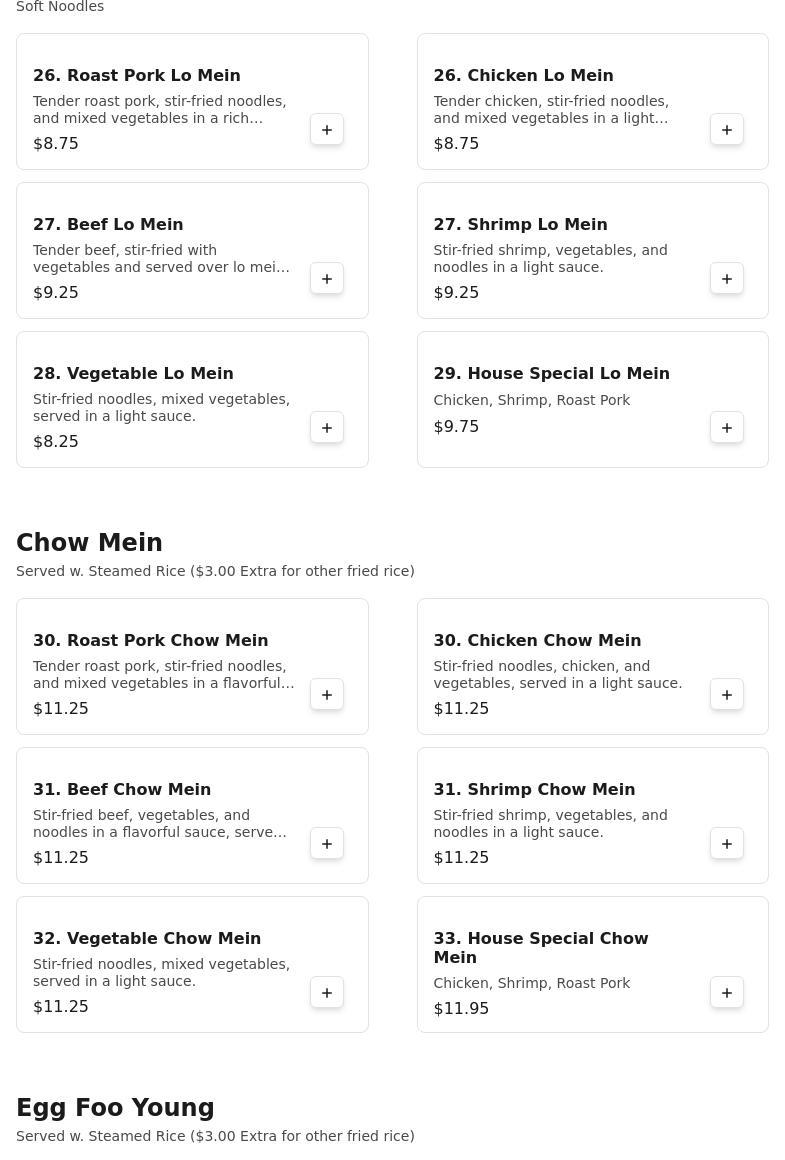 Soft Noodles

26. Roast Pork Lo Mein
Tender roast pork, stir-fried noodles, and mixed vegetables in a rich…
$8.75
+

26. Chicken Lo Mein
Tender chicken, stir-fried noodles, and mixed vegetables in a light…
$8.75
+

27. Beef Lo Mein
Tender beef, stir-fried with vegetables and served over lo mei…
$9.25
+

27. Shrimp Lo Mein
Stir-fried shrimp, vegetables, and noodles in a light sauce.
$9.25
+

28. Vegetable Lo Mein
Stir-fried noodles, mixed vegetables, served in a light sauce.
$8.25
+

29. House Special Lo Mein
Chicken, Shrimp, Roast Pork
$9.75
+

Chow Mein
Served w. Steamed Rice ($3.00 Extra for other fried rice)

30. Roast Pork Chow Mein
Tender roast pork, stir-fried noodles, and mixed vegetables in a flavorful…
$11.25
+

30. Chicken Chow Mein
Stir-fried noodles, chicken, and vegetables, served in a light sauce.
$11.25
+

31. Beef Chow Mein
Stir-fried beef, vegetables, and noodles in a flavorful sauce, serve…
$11.25
+

31. Shrimp Chow Mein
Stir-fried shrimp, vegetables, and noodles in a light sauce.
$11.25
+

32. Vegetable Chow Mein
Stir-fried noodles, mixed vegetables, served in a light sauce.
$11.25
+

33. House Special Chow Mein
Chicken, Shrimp, Roast Pork
$11.95
+

Egg Foo Young
Served w. Steamed Rice ($3.00 Extra for other fried rice)